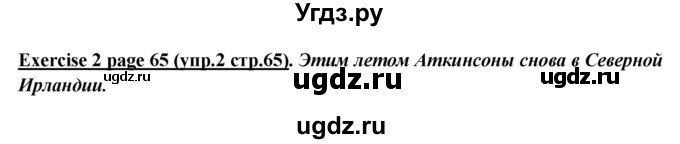 Угдз.ру

Exercise 2 page 65 (упр.2 стр.65). Этим летом Аткинсоны снова в Северной Ирландии.

ugdz.ru ugdz.ru ugdz.ru

ugdz.ru